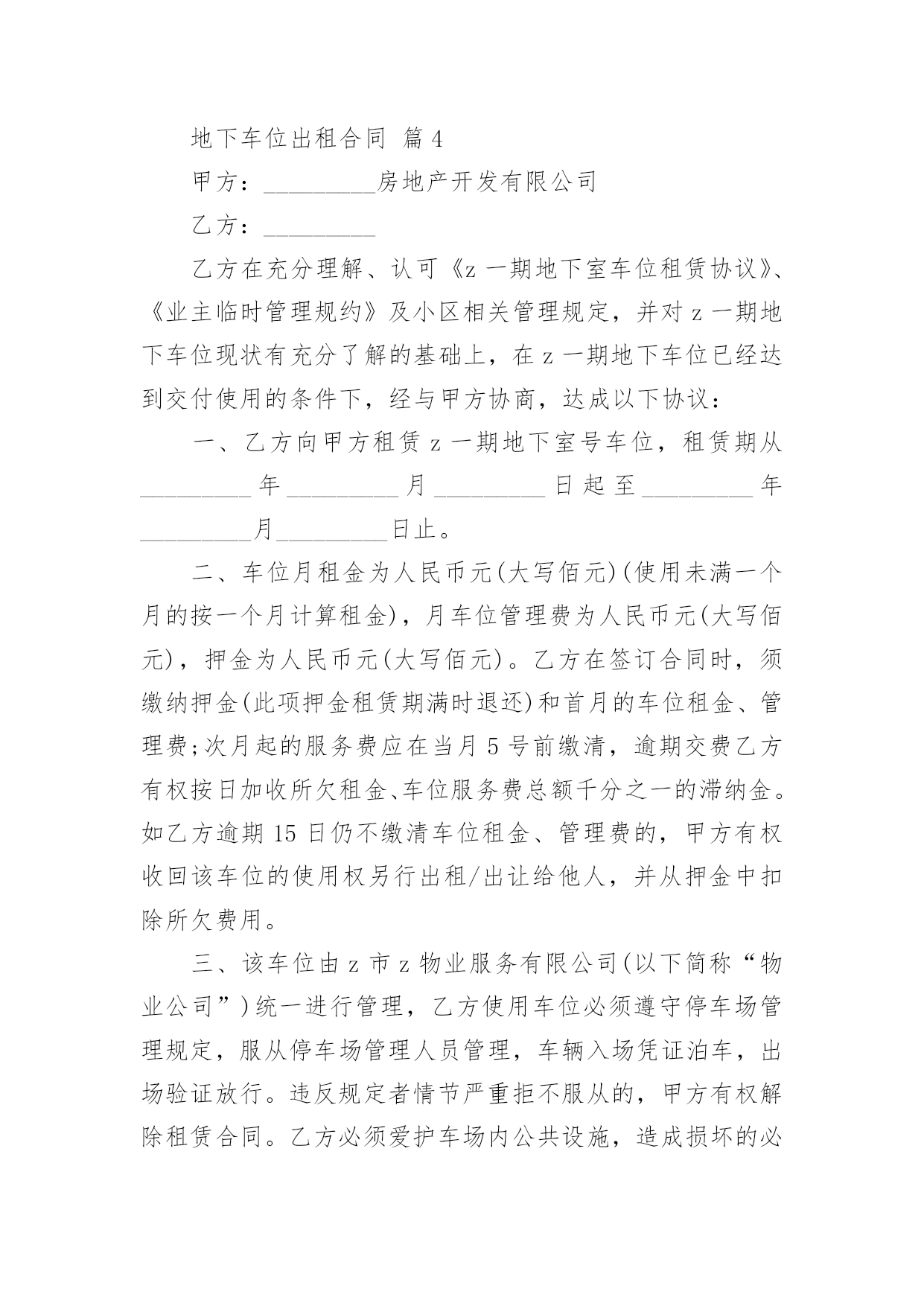 地下车位出租合同 篇4

甲方：_________房地产开发有限公司

乙方：_________

乙方在充分理解、认可《z一期地下室车位租赁协议》、《业主临时管理规约》及小区相关管理规定，并对z一期地下车位现状有充分了解的基础上，在z一期地下车位已经达到交付使用的条件下，经与甲方协商，达成以下协议：

一、乙方向甲方租赁z一期地下室号车位，租赁期从_________年_________月_________日起至_________年_________月_________日止。

二、车位月租金为人民币元(大写佰元)(使用未满一个月的按一个月计算租金)，月车位管理费为人民币元(大写佰元)，押金为人民币元(大写佰元)。乙方在签订合同时，须缴纳押金(此项押金租赁期满时退还)和首月的车位租金、管理费;次月起的服务费应在当月5号前缴清，逾期交费乙方有权按日加收所欠租金、车位服务费总额千分之一的滞纳金。如乙方逾期15日仍不缴清车位租金、管理费的，甲方有权收回该车位的使用权另行出租/出让给他人，并从押金中扣除所欠费用。

三、该车位由z市z物业服务有限公司(以下简称“物业公司”)统一进行管理，乙方使用车位必须遵守停车场管理规定，服从停车场管理人员管理，车辆入场凭证泊车，出场验证放行。违反规定者情节严重拒不服从的，甲方有权解除租赁合同。乙方必须爱护车场内公共设施，造成损坏的必